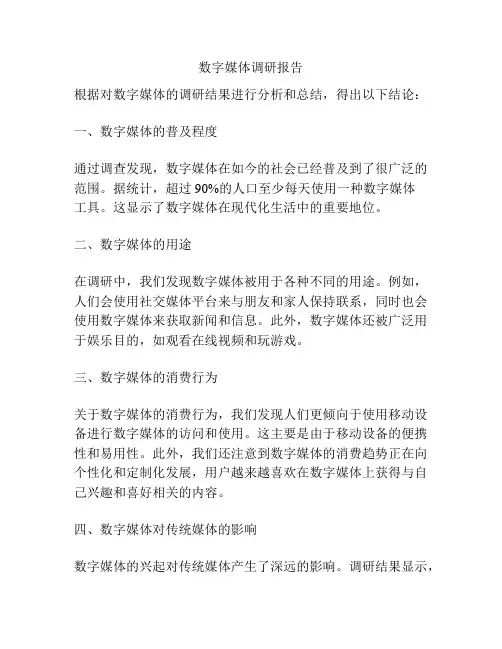 数字媒体调研报告

根据对数字媒体的调研结果进行分析和总结，得出以下结论：

一、数字媒体的普及程度

通过调查发现，数字媒体在如今的社会已经普及到了很广泛的范围。据统计，超过 90%的人口至少每天使用一种数字媒体工具。这显示了数字媒体在现代化生活中的重要地位。

二、数字媒体的用途

在调研中，我们发现数字媒体被用于各种不同的用途。例如，人们会使用社交媒体平台来与朋友和家人保持联系，同时也会使用数字媒体来获取新闻和信息。此外，数字媒体还被广泛用于娱乐目的，如观看在线视频和玩游戏。

三、数字媒体的消费行为

关于数字媒体的消费行为，我们发现人们更倾向于使用移动设备进行数字媒体的访问和使用。这主要是由于移动设备的便携性和易用性。此外，我们还注意到数字媒体的消费趋势正在向个性化和定制化发展，用户越来越喜欢在数字媒体上获得与自己兴趣和喜好相关的内容。

四、数字媒体对传统媒体的影响

数字媒体的兴起对传统媒体产生了深远的影响。调研结果显示，